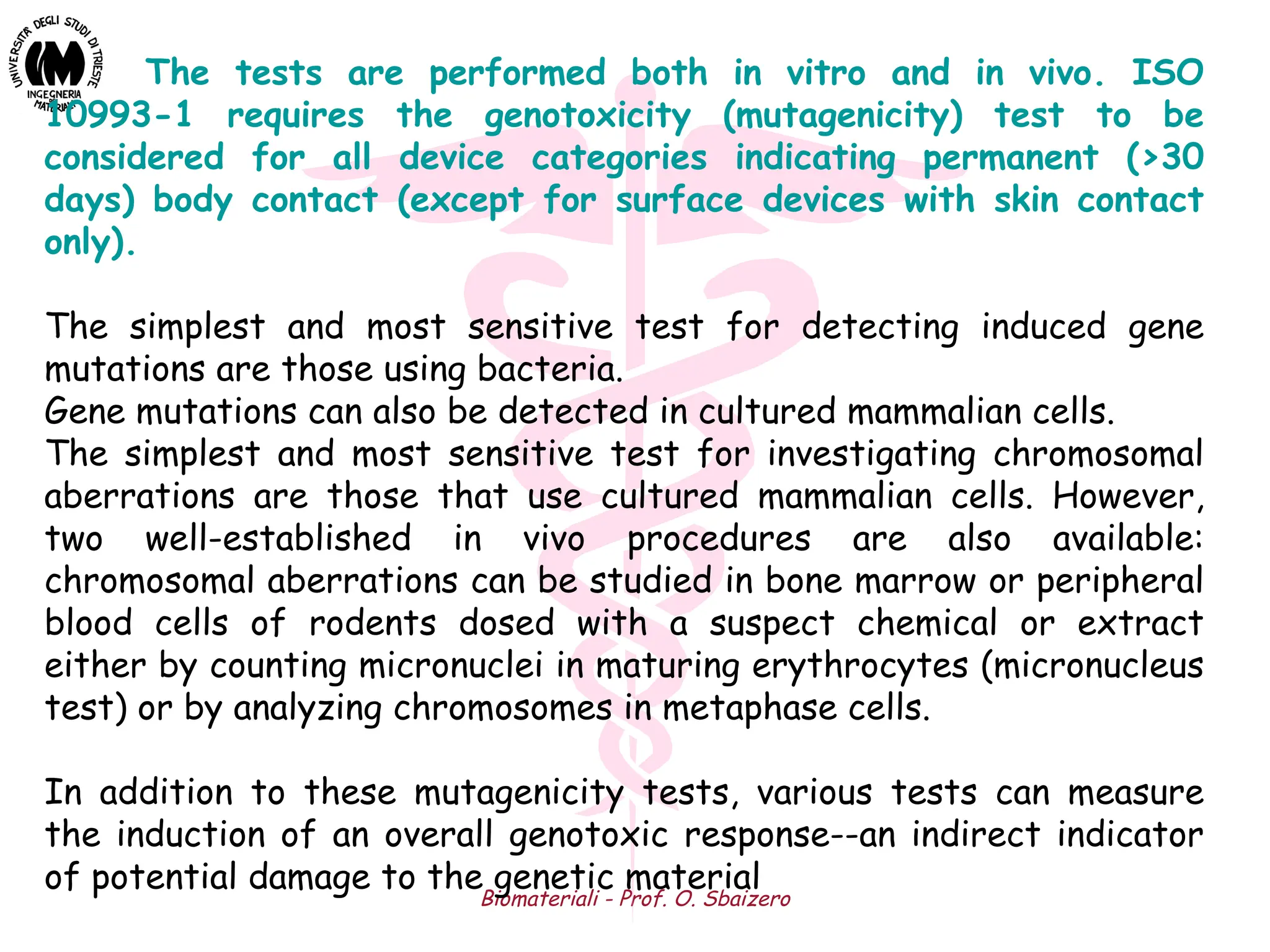 UNIVERSITÀ DEGLI STUDI DI TRIESTE
INGEGNERIA DEI MATERIALI

The tests are performed both in vitro and in vivo. ISO 10993-1 requires the genotoxicity (mutagenicity) test to be considered for all device categories indicating permanent (>30 days) body contact (except for surface devices with skin contact only).

The simplest and most sensitive test for detecting induced gene mutations are those using bacteria.
Gene mutations can also be detected in cultured mammalian cells.
The simplest and most sensitive test for investigating chromosomal aberrations are those that use cultured mammalian cells. However, two well-established in vivo procedures are also available: chromosomal aberrations can be studied in bone marrow or peripheral blood cells of rodents dosed with a suspect chemical or extract either by counting micronuclei in maturing erythrocytes (micronucleus test) or by analyzing chromosomes in metaphase cells.

In addition to these mutagenicity tests, various tests can measure the induction of an overall genotoxic response--an indirect indicator of potential damage to the genetic material

Biomateriali - Prof. O. Sbaizero